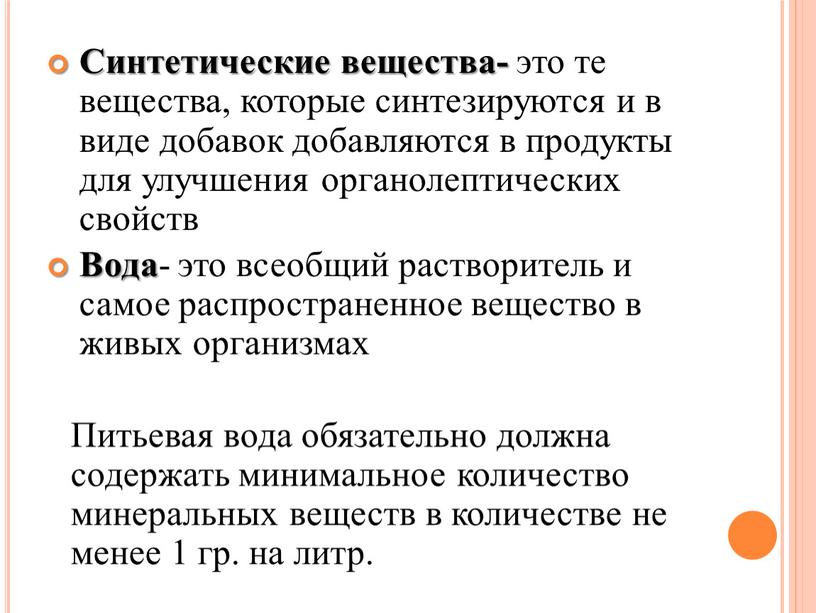 Синтетические вещества- это те вещества, которые синтезируются и в виде добавок добавляются в продукты для улучшения органолептических свойств

Вода- это всеобщий растворитель и самое распространенное вещество в живых организмах

Питьевая вода обязательно должна содержать минимальное количество минеральных веществ в количестве не менее 1 гр. на литр.